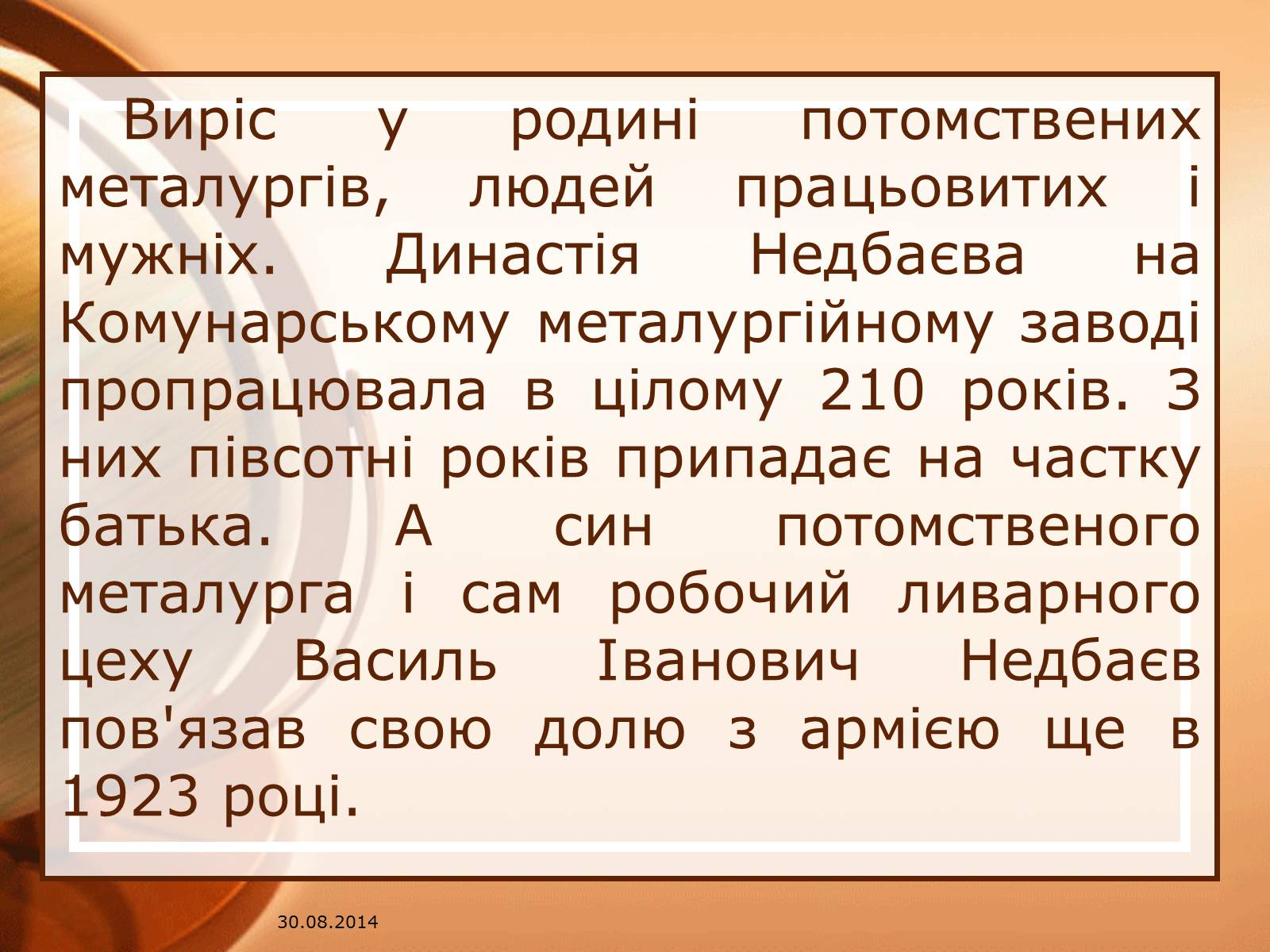 Виріс у родині потомствених металургів, людей працьовитих і мужніх. Династія Недбаєва на Комунарському металургійному заводі пропрацювала в цілому 210 років. З них півсотні років припадає на частку батька. А син потомственого металурга і сам робочий ливарного цеху Василь Іванович Недбаєв пов'язав свою долю з армією ще в 1923 році.

30.08.2014